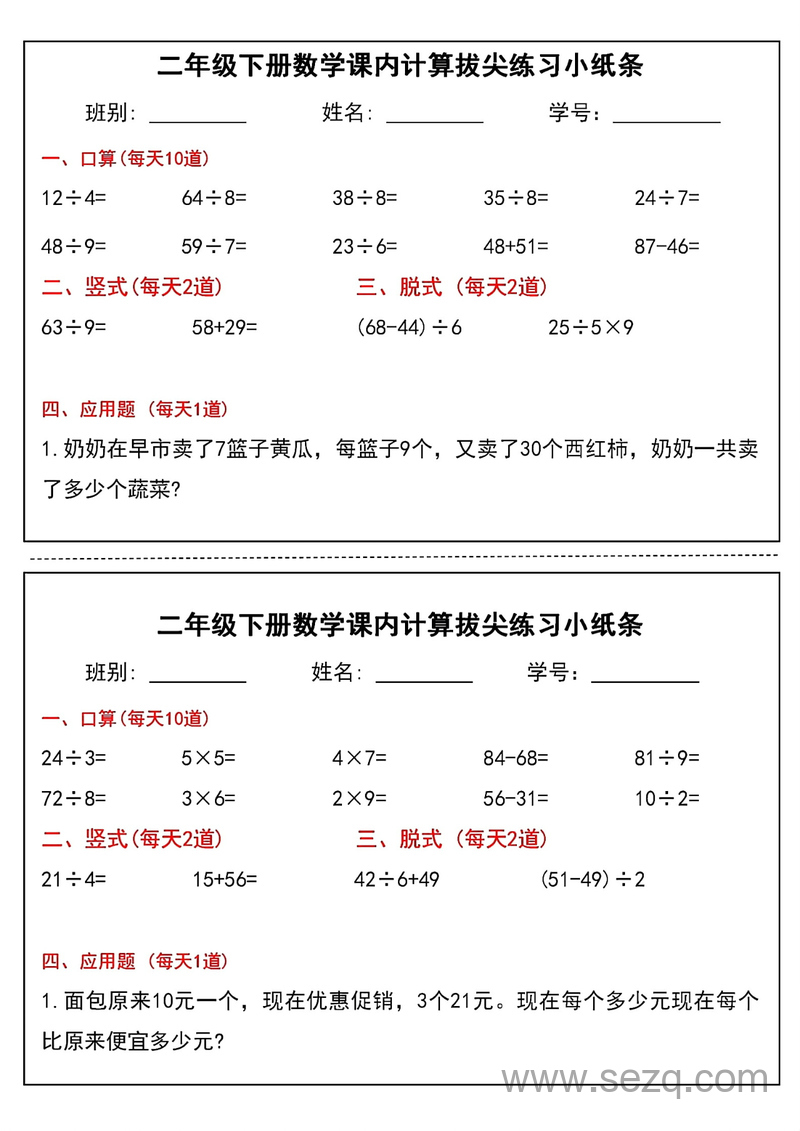 二年级下册数学课内计算拔尖练习小纸条

班别：________ 姓名：________ 学号：________

一、口算（每天10道）

$12\div4=$ $64\div8=$ $38\div8=$ $35\div8=$ $24\div7=$

$48\div9=$ $59\div7=$ $23\div6=$ $48+51=$ $87-46=$

二、竖式（每天2道）

$63\div9=$ $58+29=$

三、脱式（每天2道）

$(68-44)\div6$ $25\div5\times9$

四、应用题（每天1道）

1.奶奶在早市卖了7篮子黄瓜，每篮子9个，又卖了30个西红柿，奶奶一共卖了多少个蔬菜?

二年级下册数学课内计算拔尖练习小纸条

班别：________ 姓名：________ 学号：________

一、口算（每天10道）

$24\div3=$ $5\times5=$ $4\times7=$ $84-68=$ $81\div9=$

$72\div8=$ $3\times6=$ $2\times9=$ $56-31=$ $10\div2=$

二、竖式（每天2道）

$21\div4=$ $15+56=$

三、脱式（每天2道）

$42\div6+49$ $(51-49)\div2$

四、应用题（每天1道）

1.面包原来10元一个，现在优惠促销，3个21元。现在每个多少元现在每个比原来便宜多少元?

www.sezq.com